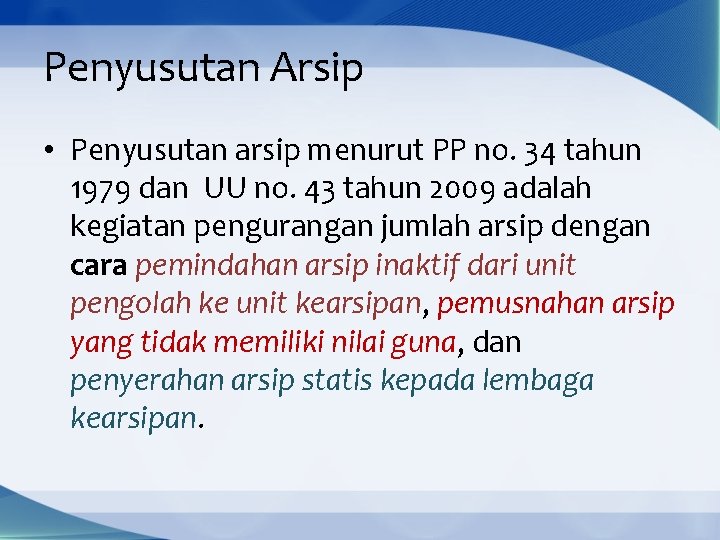 Penyusutan Arsip

• Penyusutan arsip menurut PP no. 34 tahun 1979 dan UU no. 43 tahun 2009 adalah kegiatan pengurangan jumlah arsip dengan cara pemindahan arsip inaktif dari unit pengolah ke unit kearsipan, pemusnahan arsip yang tidak memiliki nilai guna, dan penyerahan arsip statis kepada lembaga kearsipan.